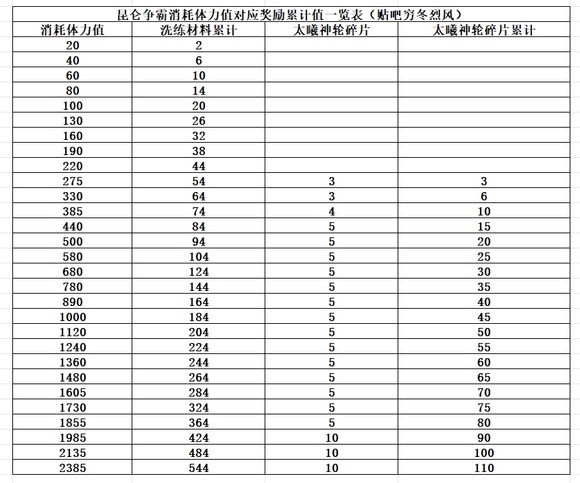 昆仑争霸消耗体力值对应奖励累计值一览表（贴吧穷冬烈风）

| 消耗体力值 | 洗练材料累计 | 太曦神轮碎片 | 太曦神轮碎片累计 |
|---|---|---|---|
| 20 | 2 | | |
| 40 | 6 | | |
| 60 | 10 | | |
| 80 | 14 | | |
| 100 | 20 | | |
| 130 | 26 | | |
| 160 | 32 | | |
| 190 | 38 | | |
| 220 | 44 | | |
| 275 | 54 | 3 | 3 |
| 330 | 64 | 3 | 6 |
| 385 | 74 | 4 | 10 |
| 440 | 84 | 5 | 15 |
| 500 | 94 | 5 | 20 |
| 580 | 104 | 5 | 25 |
| 680 | 124 | 5 | 30 |
| 780 | 144 | 5 | 35 |
| 890 | 164 | 5 | 40 |
| 1000 | 184 | 5 | 45 |
| 1120 | 204 | 5 | 50 |
| 1240 | 224 | 5 | 55 |
| 1360 | 244 | 5 | 60 |
| 1480 | 264 | 5 | 65 |
| 1605 | 284 | 5 | 70 |
| 1730 | 324 | 5 | 75 |
| 1855 | 364 | 5 | 80 |
| 1985 | 424 | 10 | 90 |
| 2135 | 484 | 10 | 100 |
| 2385 | 544 | 10 | 110 |